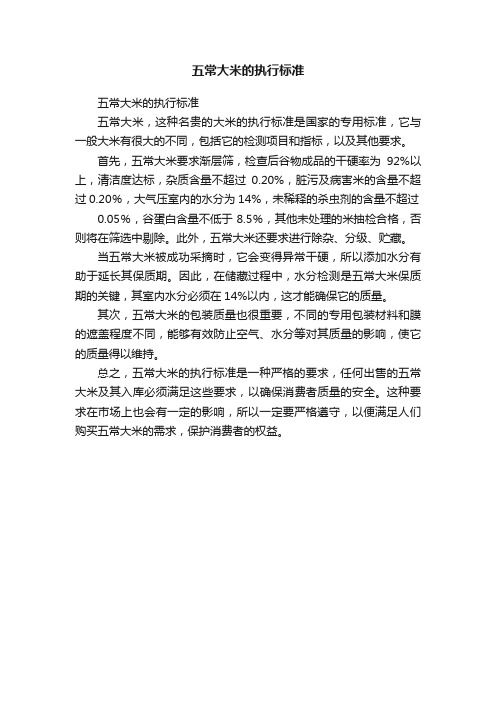 五常大米的执行标准

五常大米的执行标准

五常大米，这种名贵的大米的执行标准是国家的专用标准，它与一般大米有很大的不同，包括它的检测项目和指标，以及其他要求。

首先，五常大米要求渐层筛，检查后谷物成品的干硬率为 92%以上，清洁度达标，杂质含量不超过 0.20%，脏污及病害米的含量不超过 0.20%，大气压室内的水分为 14%，未稀释的杀虫剂的含量不超过

0.05%，谷蛋白含量不低于 8.5%，其他未处理的米抽检合格，否则将在筛选中剔除。此外，五常大米还要求进行除杂、分级、贮藏。

当五常大米被成功采摘时，它会变得异常干硬，所以添加水分有助于延长其保质期。因此，在储藏过程中，水分检测是五常大米保质期的关键，其室内水分必须在 14%以内，这才能确保它的质量。

其次，五常大米的包装质量也很重要，不同的专用包装材料和膜的遮盖程度不同，能够有效防止空气、水分等对其质量的影响，使它的质量得以维持。

总之，五常大米的执行标准是一种严格的要求，任何出售的五常大米及其入库必须满足这些要求，以确保消费者质量的安全。这种要求在市场上也会有一定的影响，所以一定要严格遵守，以便满足人们购买五常大米的需求，保护消费者的权益。